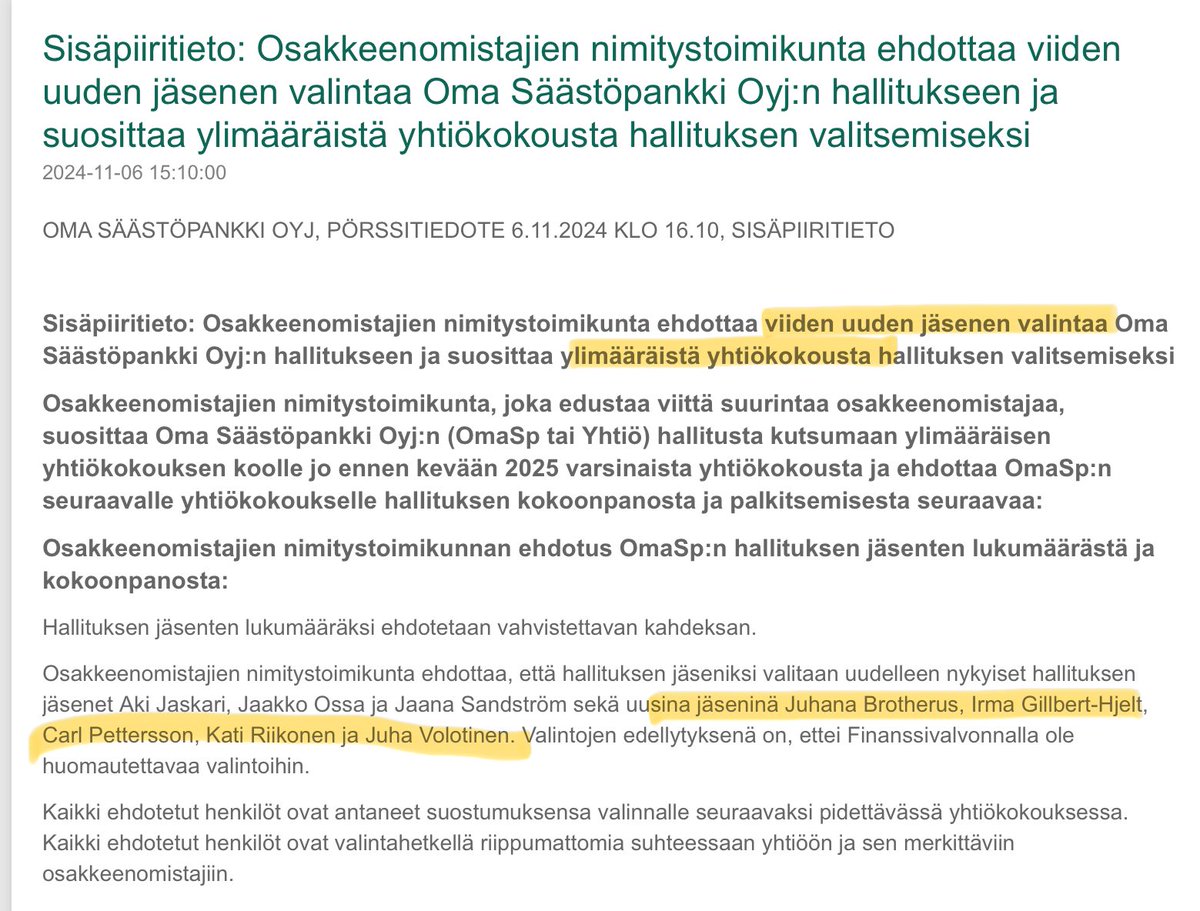 Sisäpiiritieto: Osakkeenomistajien nimitystoimikunta ehdottaa viiden uuden jäsenen valintaa Oma Säästöpankki Oyj:n hallitukseen ja suosittaa ylimääräistä yhtiökokousta hallituksen valitsemiseksi
2024-11-06 15:10:00

OMA SÄÄSTÖPANKKI OYJ, PÖRSSITIEDOTE 6.11.2024 KLO 16.10, SISÄPIIRITIETO

Sisäpiiritieto: Osakkeenomistajien nimitystoimikunta ehdottaa viiden uuden jäsenen valintaa Oma Säästöpankki Oyj:n hallitukseen ja suosittaa ylimääräistä yhtiökokousta hallituksen valitsemiseksi

Osakkeenomistajien nimitystoimikunta, joka edustaa viittä suurintaa osakkeenomistajaa, suosittaa Oma Säästöpankki Oyj:n (OmaSp tai Yhtiö) hallitusta kutsumaan ylimääräisen yhtiökokouksen koolle jo ennen kevään 2025 varsinaista yhtiökokousta ja ehdottaa OmaSp:n seuraavalle yhtiökokoukselle hallituksen kokoonpanosta ja palkitsemisesta seuraavaa:

Osakkeenomistajien nimitystoimikunnan ehdotus OmaSp:n hallituksen jäsenten lukumäärästä ja kokoonpanosta:

Hallituksen jäsenten lukumääräksi ehdotetaan vahvistettavan kahdeksan.

Osakkeenomistajien nimitystoimikunta ehdottaa, että hallituksen jäseniksi valitaan uudelleen nykyiset hallituksen jäsenet Aki Jaskari, Jaakko Ossa ja Jaana Sandström sekä uusina jäseninä Juhana Brotherus, Irma Gillbert-Hjelt, Carl Pettersson, Kati Riikonen ja Juha Volotinen. Valintojen edellytyksenä on, ettei Finanssivalvonnalla ole huomautettavaa valintoihin.

Kaikki ehdotetut henkilöt ovat antaneet suostumuksensa valinnalle seuraavaksi pidettävässä yhtiökokouksessa. Kaikki ehdotetut henkilöt ovat valintahetkellä riippumattomia suhteessaan yhtiöön ja sen merkittäviin osakkeenomistajiin.